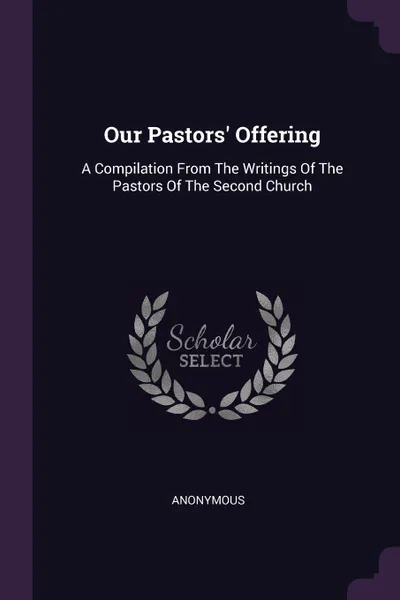 Our Pastors' Offering

A Compilation From The Writings Of The Pastors Of The Second Church

Scholar SELECT

ANONYMOUS